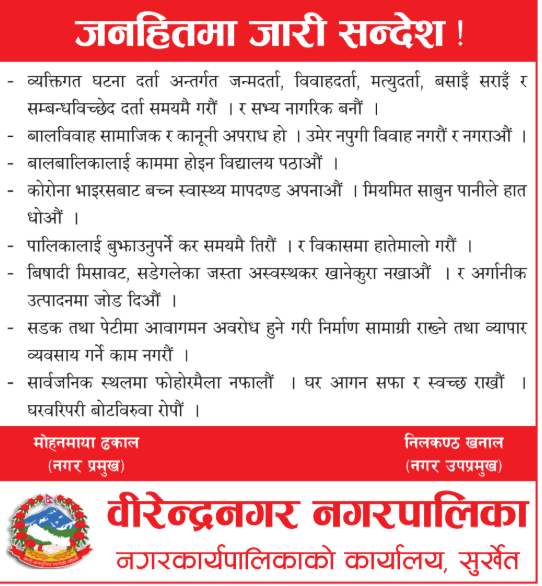 जनहितमा जारी सन्देश !

- व्यक्तिगत घटना दर्ता अन्तर्गत जन्मदर्ता, विवाहदर्ता, मत्युदर्ता, बसाइँ सराइँ र सम्बन्धविच्छेद दर्ता समयमै गरौं । र सभ्य नागरिक बनौं ।
- बालविवाह सामाजिक र कानूनी अपराध हो । उमेर नपुगी विवाह नगरौं र नगराऔं ।
- बालबालिकालाई काममा होइन विद्यालय पठाऔं ।
- कोरोना भाइरसबाट बच्न स्वास्थ्य मापदण्ड अपनाऔं । मियमित साबुन पानीले हात धोऔं ।
- पालिकालाई बुझाउनुपर्ने कर समयमै तिरौं । र विकासमा हातेमालो गरौं ।
- बिषादी मिसावट, सडेगलेका जस्ता अस्वस्थकर खानेकुरा नखाऔं । र अर्गानीक उत्पादनमा जोड दिऔं ।
- सडक तथा पेटीमा आवागमन अवरोध हुने गरी निर्माण सामाग्री राख्ने तथा व्यापार व्यवसाय गर्ने काम नगरौं ।
- सार्वजनिक स्थलमा फोहोरमैला नफालौं । घर आगन सफा र स्वच्छ राखौं । घरवरिपरी बोटविरुवा रोपौं ।

मोहनमाया ढकाल
(नगर प्रमुख)

निलकण्ठ खनाल
(नगर उपप्रमुख)

वीरेन्द्रनगर नगरपालिका
नगरकार्यपालिकाको कार्यालय, सुर्खेत